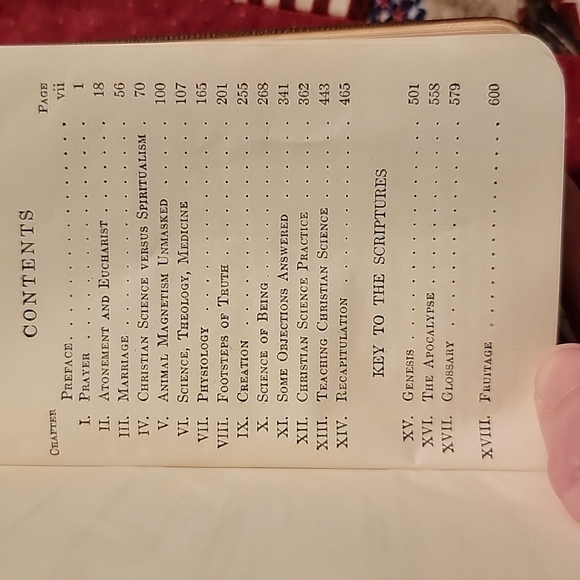 CONTENTS

CHAPTER PAGE

PREFACE vii

I. PRAYER 1

II. ATONEMENT AND EUCHARIST 18

III. MARRIAGE 56

IV. CHRISTIAN SCIENCE VERSUS SPIRITUALISM 70

V. ANIMAL MAGNETISM UNMASKED 100

VI. SCIENCE, THEOLOGY, MEDICINE 107

VII. PHYSIOLOGY 165

VIII. FOOTSTEPS OF TRUTH 201

IX. CREATION 255

X. SCIENCE OF BEING 268

XI. SOME OBJECTIONS ANSWERED 341

XII. CHRISTIAN SCIENCE PRACTICE 362

XIII. TEACHING CHRISTIAN SCIENCE 443

XIV. RECAPITULATION 465

KEY TO THE SCRIPTURES

XV. GENESIS 501

XVI. THE APOCALYPSE 558

XVII. GLOSSARY 579

XVIII. FRUITAGE 600